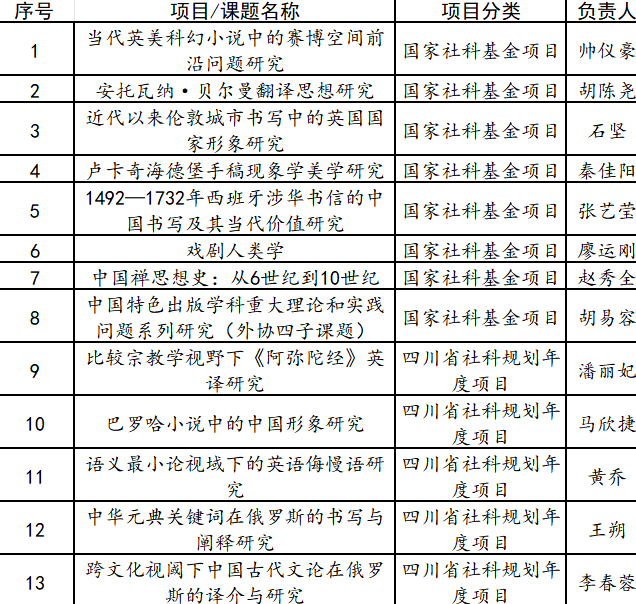 | 序号 | 项目/课题名称 | 项目分类 | 负责人 |
|---|---|---|---|
| 1 | 当代英美科幻小说中的赛博空间前沿问题研究 | 国家社科基金项目 | 帅仪豪 |
| 2 | 安托瓦纳·贝尔曼翻译思想研究 | 国家社科基金项目 | 胡陈尧 |
| 3 | 近代以来伦敦城市书写中的英国国家形象研究 | 国家社科基金项目 | 石坚 |
| 4 | 卢卡奇海德堡手稿现象学美学研究 | 国家社科基金项目 | 秦佳阳 |
| 5 | 1492—1732年西班牙涉华书信的中国书写及其当代价值研究 | 国家社科基金项目 | 张艺莹 |
| 6 | 戏剧人类学 | 国家社科基金项目 | 廖运刚 |
| 7 | 中国禅思想史：从6世纪到10世纪 | 国家社科基金项目 | 赵秀全 |
| 8 | 中国特色出版学科重大理论和实践问题系列研究（外协四子课题） | 国家社科基金项目 | 胡易容 |
| 9 | 比较宗教学视野下《阿弥陀经》英译研究 | 四川省社科规划年度项目 | 潘丽妃 |
| 10 | 巴罗哈小说中的中国形象研究 | 四川省社科规划年度项目 | 马欣捷 |
| 11 | 语义最小论视域下的英语侮慢语研究 | 四川省社科规划年度项目 | 黄乔 |
| 12 | 中华元典关键词在俄罗斯的书写与阐释研究 | 四川省社科规划年度项目 | 王朔 |
| 13 | 跨文化视阈下中国古代文论在俄罗斯的译介与研究 | 四川省社科规划年度项目 | 李春蓉 |